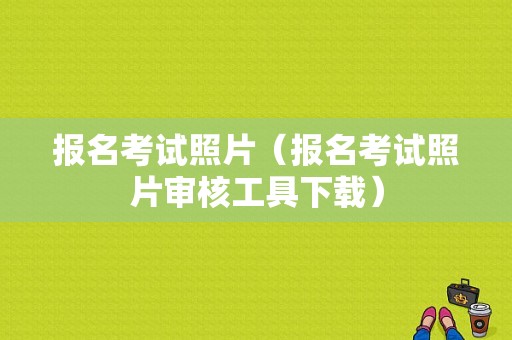 报名考试照片（报名考试照片审核工具下载）